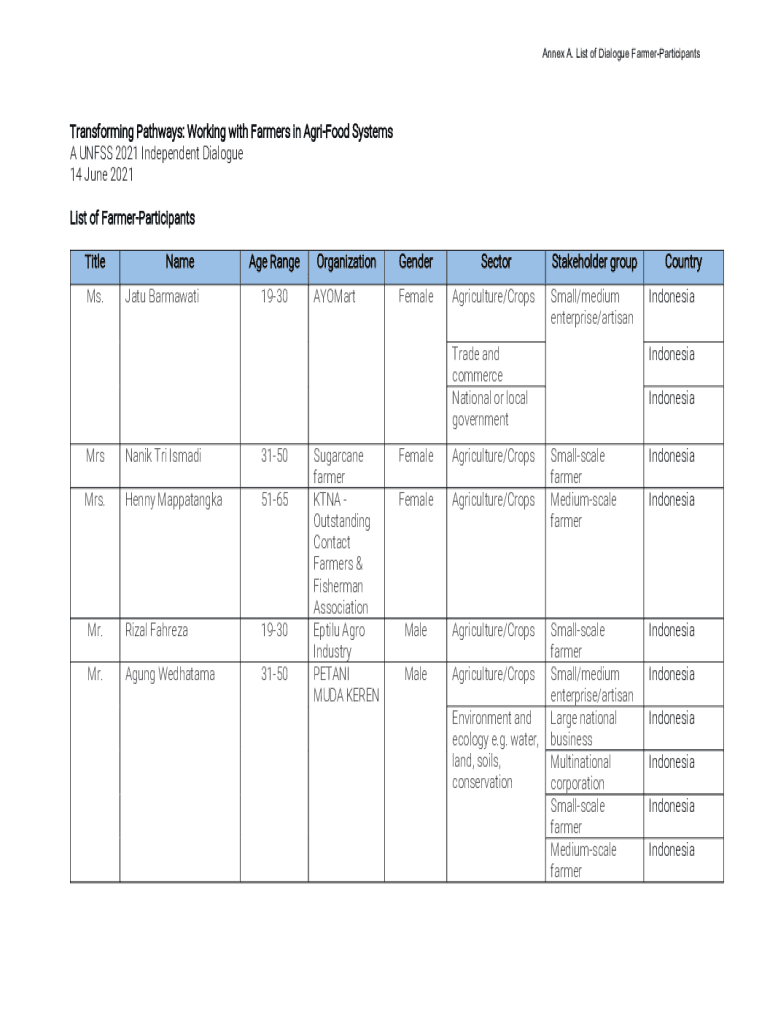 Annex A. List of Dialogue Farmer-Participants

Transforming Pathways: Working with Farmers in Agri-Food Systems
A UNFSS 2021 Independent Dialogue
14 June 2021

List of Farmer-Participants

| Title | Name | Age Range | Organization | Gender | Sector | Stakeholder group | Country |
|---|---|---|---|---|---|---|---|
| Ms. | Jatu Barmawati | 19-30 | AYOMart | Female | Agriculture/Crops | Small/medium enterprise/artisan | Indonesia |
| | | | | | Trade and commerce | | Indonesia |
| | | | | | National or local government | | Indonesia |
| Mrs | Nanik Tri Ismadi | 31-50 | Sugarcane farmer | Female | Agriculture/Crops | Small-scale farmer | Indonesia |
| Mrs. | Henny Mappatangka | 51-65 | KTNA - Outstanding Contact Farmers & Fisherman Association | Female | Agriculture/Crops | Medium-scale farmer | Indonesia |
| Mr. | Rizal Fahreza | 19-30 | Eptilu Agro Industry | Male | Agriculture/Crops | Small-scale farmer | Indonesia |
| Mr. | Agung Wedhatama | 31-50 | PETANI MUDA KEREN | Male | Agriculture/Crops | Small/medium enterprise/artisan | Indonesia |
| | | | | | Environment and ecology e.g. water, land, soils, conservation | Large national business | Indonesia |
| | | | | | | Multinational corporation | Indonesia |
| | | | | | | Small-scale farmer | Indonesia |
| | | | | | | Medium-scale farmer | Indonesia |